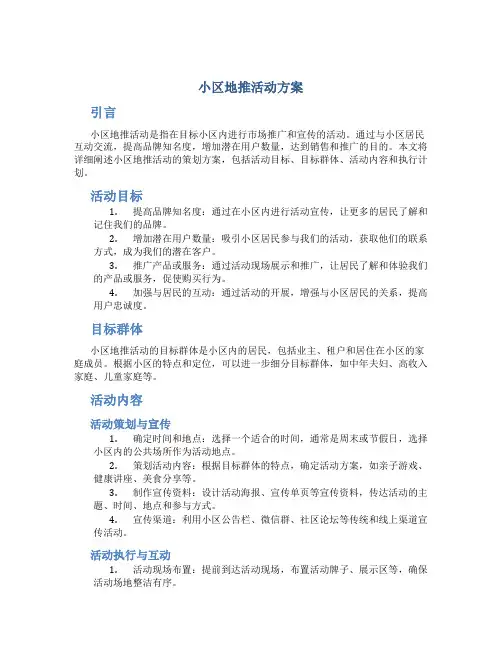 小区地推活动方案

引言

小区地推活动是指在目标小区内进行市场推广和宣传的活动。通过与小区居民互动交流，提高品牌知名度，增加潜在用户数量，达到销售和推广的目的。本文将详细阐述小区地推活动的策划方案，包括活动目标、目标群体、活动内容和执行计划。

活动目标

1. 提高品牌知名度：通过在小区内进行活动宣传，让更多的居民了解和记住我们的品牌。

2. 增加潜在用户数量：吸引小区居民参与我们的活动，获取他们的联系方式，成为我们的潜在客户。

3. 推广产品或服务：通过活动现场展示和推广，让居民了解和体验我们的产品或服务，促使购买行为。

4. 加强与居民的互动：通过活动的开展，增强与小区居民的关系，提高用户忠诚度。

目标群体

小区地推活动的目标群体是小区内的居民，包括业主、租户和居住在小区的家庭成员。根据小区的特点和定位，可以进一步细分目标群体，如中年夫妇、高收入家庭、儿童家庭等。

活动内容

活动策划与宣传

1. 确定时间和地点：选择一个适合的时间，通常是周末或节假日，选择小区内的公共场所作为活动地点。

2. 策划活动内容：根据目标群体的特点，确定活动方案，如亲子游戏、健康讲座、美食分享等。

3. 制作宣传资料：设计活动海报、宣传单页等宣传资料，传达活动的主题、时间、地点和参与方式。

4. 宣传渠道：利用小区公告栏、微信群、社区论坛等传统和线上渠道宣传活动。

活动执行与互动

1. 活动现场布置：提前到达活动现场，布置活动牌子、展示区等，确保活动场地整洁有序。